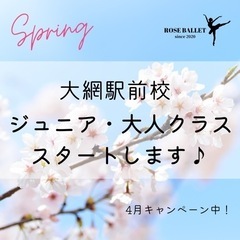 Spring

ROSE BALLET
since 2020

大網駅前校
ジュニア・大人クラス
スタートします♪

4月キャンペーン中！